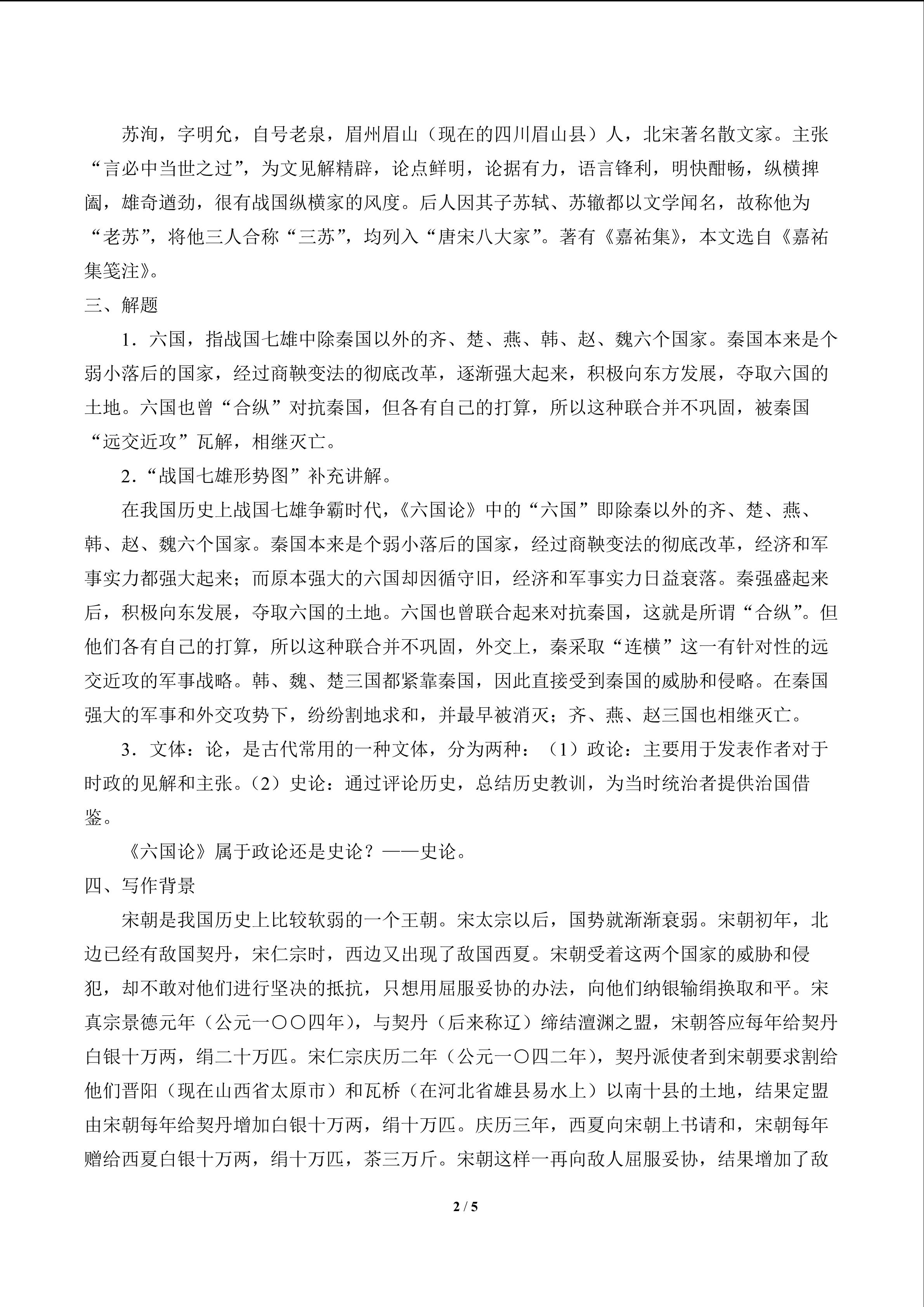 苏洵，字明允，自号老泉，眉州眉山（现在的四川眉山县）人，北宋著名散文家。主张“言必中当世之过”，为文见解精辟，论点鲜明，论据有力，语言锋利，明快酣畅，纵横捭阖，雄奇遒劲，很有战国纵横家的风度。后人因其子苏轼、苏辙都以文学闻名，故称他为“老苏”，将他三人合称“三苏”，均列入“唐宋八大家”。著有《嘉祐集》，本文选自《嘉祐集笺注》。

三、解题

1．六国，指战国七雄中除秦国以外的齐、楚、燕、韩、赵、魏六个国家。秦国本来是个弱小落后的国家，经过商鞅变法的彻底改革，逐渐强大起来，积极向东方发展，夺取六国的土地。六国也曾“合纵”对抗秦国，但各有自己的打算，所以这种联合并不巩固，被秦国“远交近攻”瓦解，相继灭亡。

2．“战国七雄形势图”补充讲解。

在我国历史上战国七雄争霸时代，《六国论》中的“六国”即除秦以外的齐、楚、燕、韩、赵、魏六个国家。秦国本来是个弱小落后的国家，经过商鞅变法的彻底改革，经济和军事实力都强大起来；而原本强大的六国却因循守旧，经济和军事实力日益衰落。秦强盛起来后，积极向东发展，夺取六国的土地。六国也曾联合起来对抗秦国，这就是所谓“合纵”。但他们各有自己的打算，所以这种联合并不巩固，外交上，秦采取“连横”这一有针对性的远交近攻的军事战略。韩、魏、楚三国都紧靠秦国，因此直接受到秦国的威胁和侵略。在秦国强大的军事和外交攻势下，纷纷割地求和，并最早被消灭；齐、燕、赵三国也相继灭亡。

3．文体：论，是古代常用的一种文体，分为两种：（1）政论：主要用于发表作者对于时政的见解和主张。（2）史论：通过评论历史，总结历史教训，为当时统治者提供治国借鉴。

《六国论》属于政论还是史论？——史论。

四、写作背景

宋朝是我国历史上比较软弱的一个王朝。宋太宗以后，国势就渐渐衰弱。宋朝初年，北边已经有敌国契丹，宋仁宗时，西边又出现了敌国西夏。宋朝受着这两个国家的威胁和侵犯，却不敢对他们进行坚决的抵抗，只想用屈服妥协的办法，向他们纳银输绢换取和平。宋真宗景德元年（公元一〇〇四年），与契丹（后来称辽）缔结澶渊之盟，宋朝答应每年给契丹白银十万两，绢二十万匹。宋仁宗庆历二年（公元一〇四二年），契丹派使者到宋朝要求割给他们晋阳（现在山西省太原市）和瓦桥（在河北省雄县易水上）以南十县的土地，结果定盟由宋朝每年给契丹增加白银十万两，绢十万匹。庆历三年，西夏向宋朝上书请和，宋朝每年赠给西夏白银十万两，绢十万匹，茶三万斤。宋朝这样一再向敌人屈服妥协，结果增加了敌

2 / 5